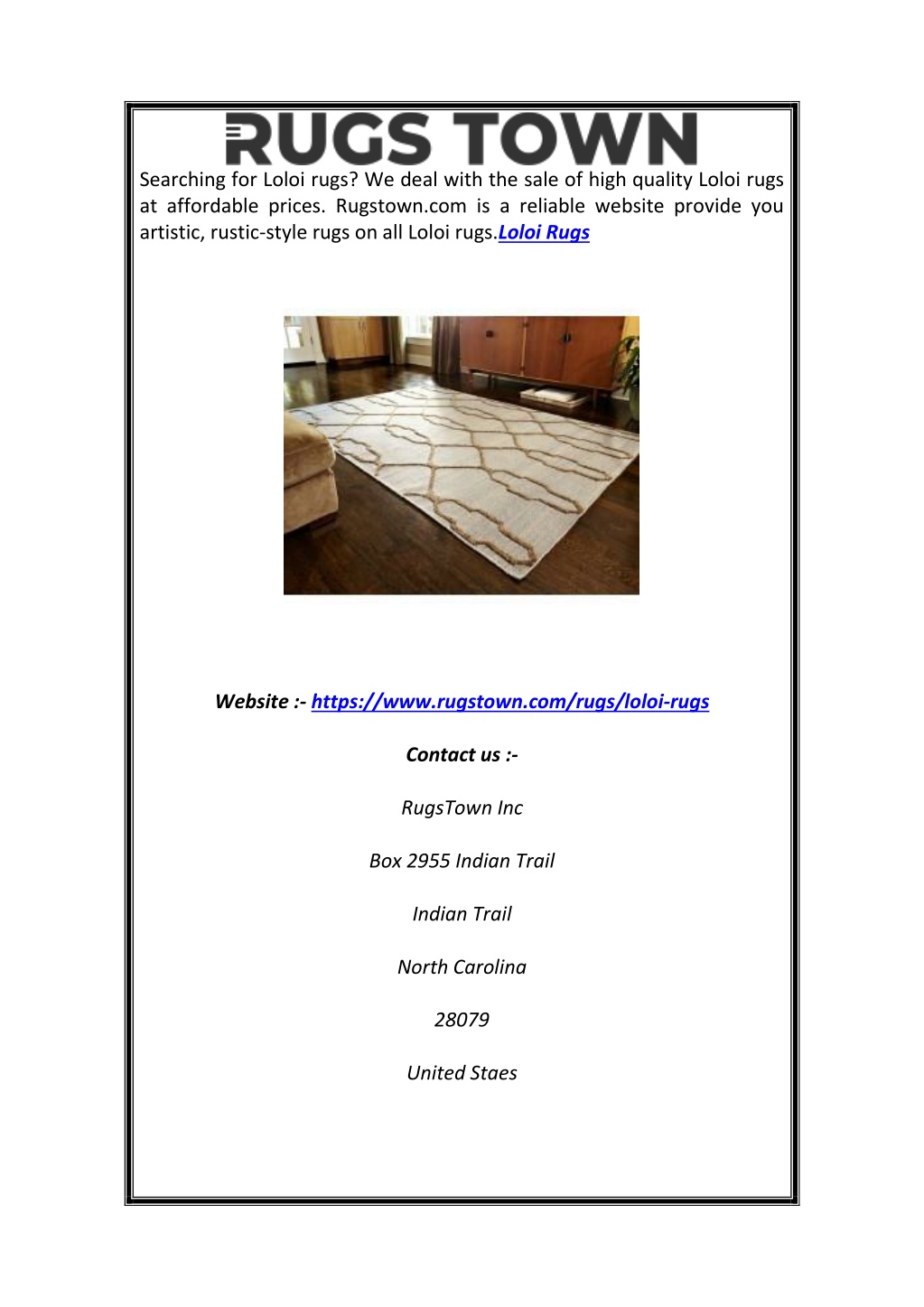 RUGS TOWN

Searching for Loloi rugs? We deal with the sale of high quality Loloi rugs at affordable prices. Rugstown.com is a reliable website provide you artistic, rustic-style rugs on all Loloi rugs.Loloi Rugs

Website :- https://www.rugstown.com/rugs/loloi-rugs

Contact us :-

RugsTown Inc

Box 2955 Indian Trail

Indian Trail

North Carolina

28079

United Staes